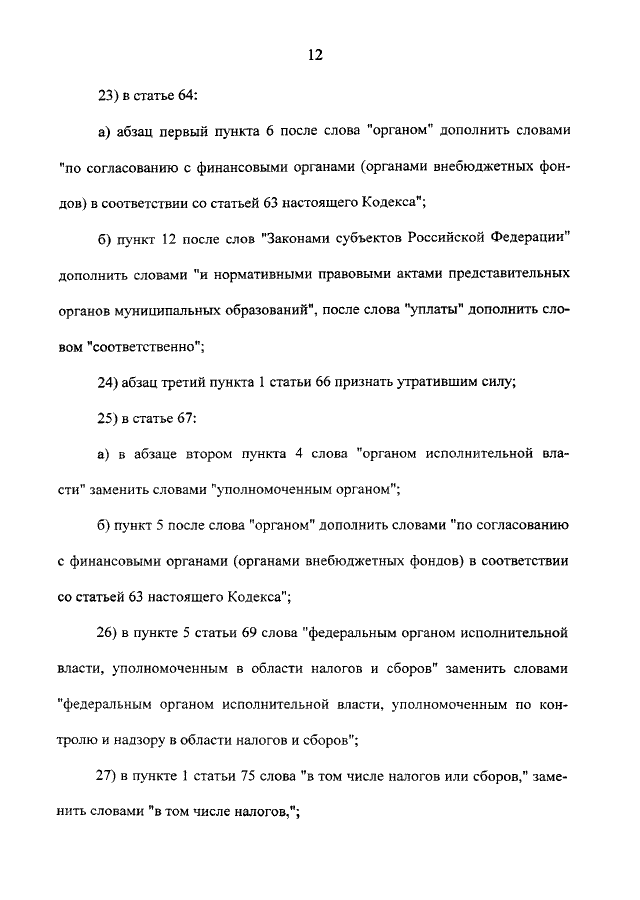 12

23) в статье 64:

а) абзац первый пункта 6 после слова "органом" дополнить словами "по согласованию с финансовыми органами (органами внебюджетных фондов) в соответствии со статьей 63 настоящего Кодекса";

б) пункт 12 после слов "Законами субъектов Российской Федерации" дополнить словами "и нормативными правовыми актами представительных органов муниципальных образований", после слова "уплаты" дополнить словом "соответственно";

24) абзац третий пункта 1 статьи 66 признать утратившим силу;

25) в статье 67:

а) в абзаце втором пункта 4 слова "органом исполнительной власти" заменить словами "уполномоченным органом";

б) пункт 5 после слова "органом" дополнить словами "по согласованию с финансовыми органами (органами внебюджетных фондов) в соответствии со статьей 63 настоящего Кодекса";

26) в пункте 5 статьи 69 слова "федеральным органом исполнительной власти, уполномоченным в области налогов и сборов" заменить словами "федеральным органом исполнительной власти, уполномоченным по контролю и надзору в области налогов и сборов";

27) в пункте 1 статьи 75 слова "в том числе налогов или сборов," заменить словами "в том числе налогов,";